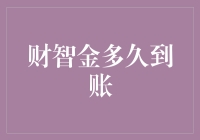 财智金多久到账